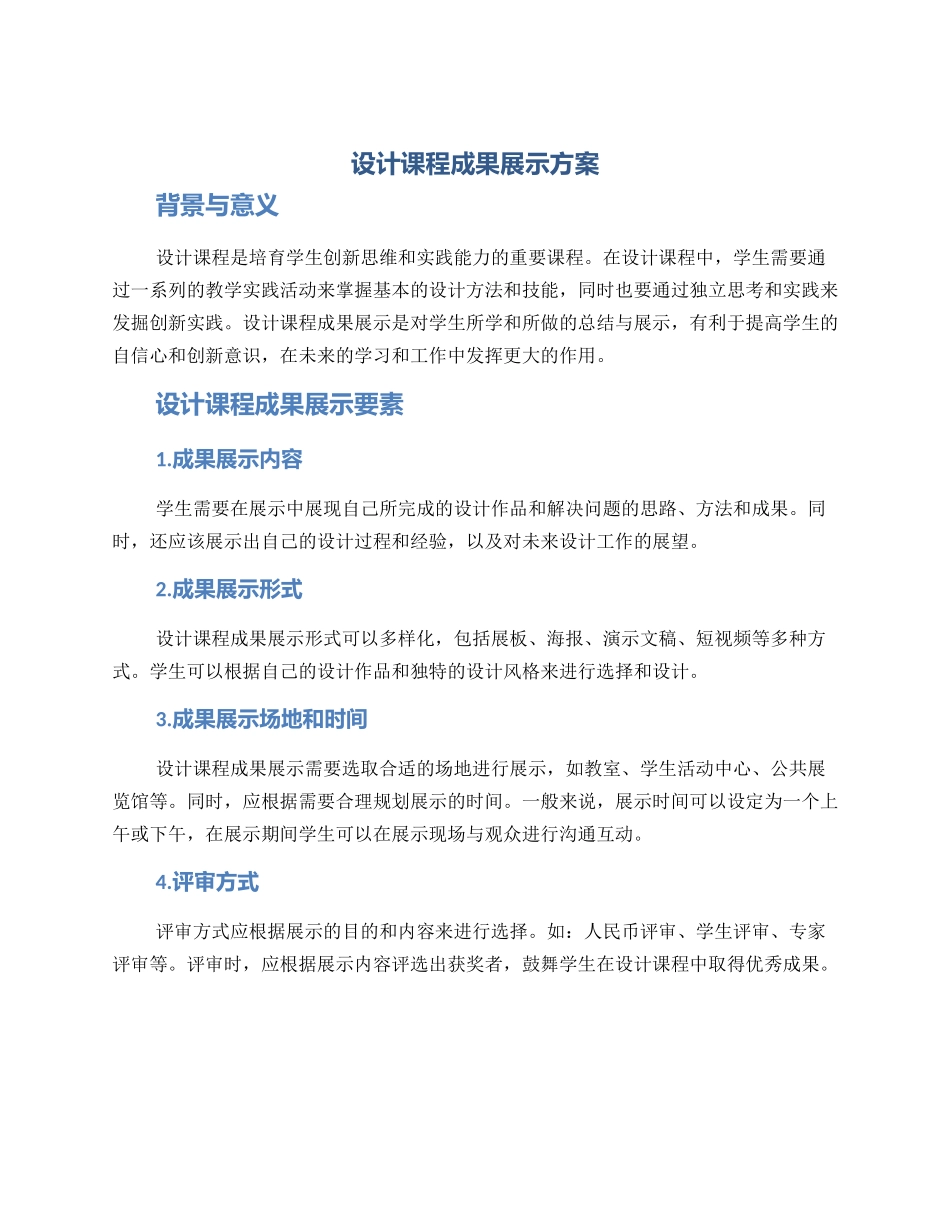 设计课程成果展示方案

背景与意义

设计课程是培育学生创新思维和实践能力的重要课程。在设计课程中，学生需要通过一系列的教学实践活动来掌握基本的设计方法和技能，同时也要通过独立思考和实践来发掘创新实践。设计课程成果展示是对学生所学和所做的总结与展示，有利于提高学生的自信心和创新意识，在未来的学习和工作中发挥更大的作用。

设计课程成果展示要素

1.成果展示内容

学生需要在展示中展现自己所完成的设计作品和解决问题的思路、方法和成果。同时，还应该展示出自己的设计过程和经验，以及对未来设计工作的展望。

2.成果展示形式

设计课程成果展示形式可以多样化，包括展板、海报、演示文稿、短视频等多种方式。学生可以根据自己的设计作品和独特的设计风格来进行选择和设计。

3.成果展示场地和时间

设计课程成果展示需要选取合适的场地进行展示，如教室、学生活动中心、公共展览馆等。同时，应根据需要合理规划展示的时间。一般来说，展示时间可以设定为一个上午或下午，在展示期间学生可以在展示现场与观众进行沟通互动。

4.评审方式

评审方式应根据展示的目的和内容来进行选择。如：人民币评审、学生评审、专家评审等。评审时，应根据展示内容评选出获奖者，鼓舞学生在设计课程中取得优秀成果。